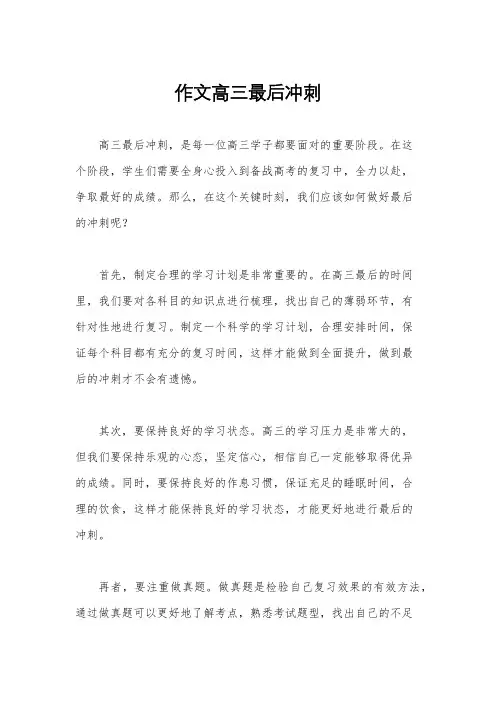 作文高三最后冲刺

高三最后冲刺，是每一位高三学子都要面对的重要阶段。在这个阶段，学生们需要全身心投入到备战高考的复习中，全力以赴，争取最好的成绩。那么，在这个关键时刻，我们应该如何做好最后的冲刺呢？

首先，制定合理的学习计划是非常重要的。在高三最后的时间里，我们要对各科目的知识点进行梳理，找出自己的薄弱环节，有针对性地进行复习。制定一个科学的学习计划，合理安排时间，保证每个科目都有充分的复习时间，这样才能做到全面提升，做到最后的冲刺才不会有遗憾。

其次，要保持良好的学习状态。高三的学习压力是非常大的，但我们要保持乐观的心态，坚定信心，相信自己一定能够取得优异的成绩。同时，要保持良好的作息习惯，保证充足的睡眠时间，合理的饮食，这样才能保持良好的学习状态，才能更好地进行最后的冲刺。

再者，要注重做真题。做真题是检验自己复习效果的有效方法，通过做真题可以更好地了解考点，熟悉考试题型，找出自己的不足